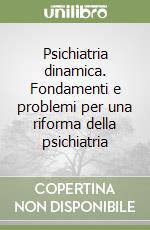 unilibro

Psichiatria dinamica. Fondamenti e problemi per una riforma della psichiatria

COPERTINA NON DISPONIBILE